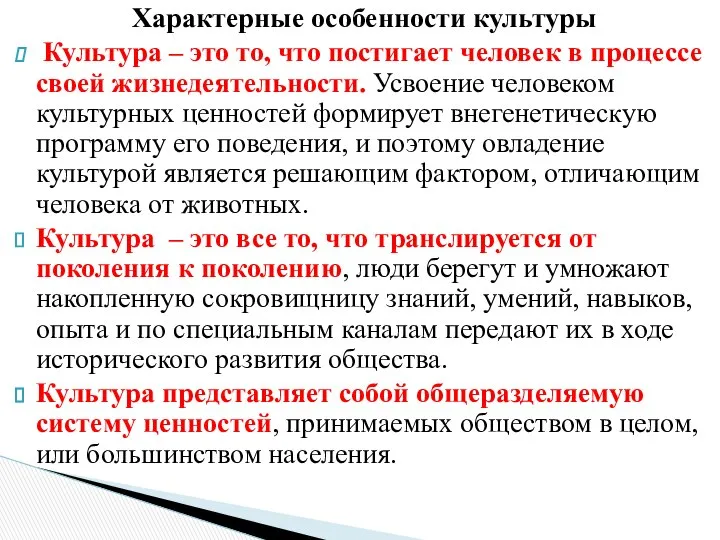 Характерные особенности культуры

Культура – это то, что постигает человек в процессе своей жизнедеятельности. Усвоение человеком культурных ценностей формирует внегенетическую программу его поведения, и поэтому овладение культурой является решающим фактором, отличающим человека от животных.

Культура – это все то, что транслируется от поколения к поколению, люди берегут и умножают накопленную сокровищницу знаний, умений, навыков, опыта и по специальным каналам передают их в ходе исторического развития общества.

Культура представляет собой общеразделяемую систему ценностей, принимаемых обществом в целом, или большинством населения.